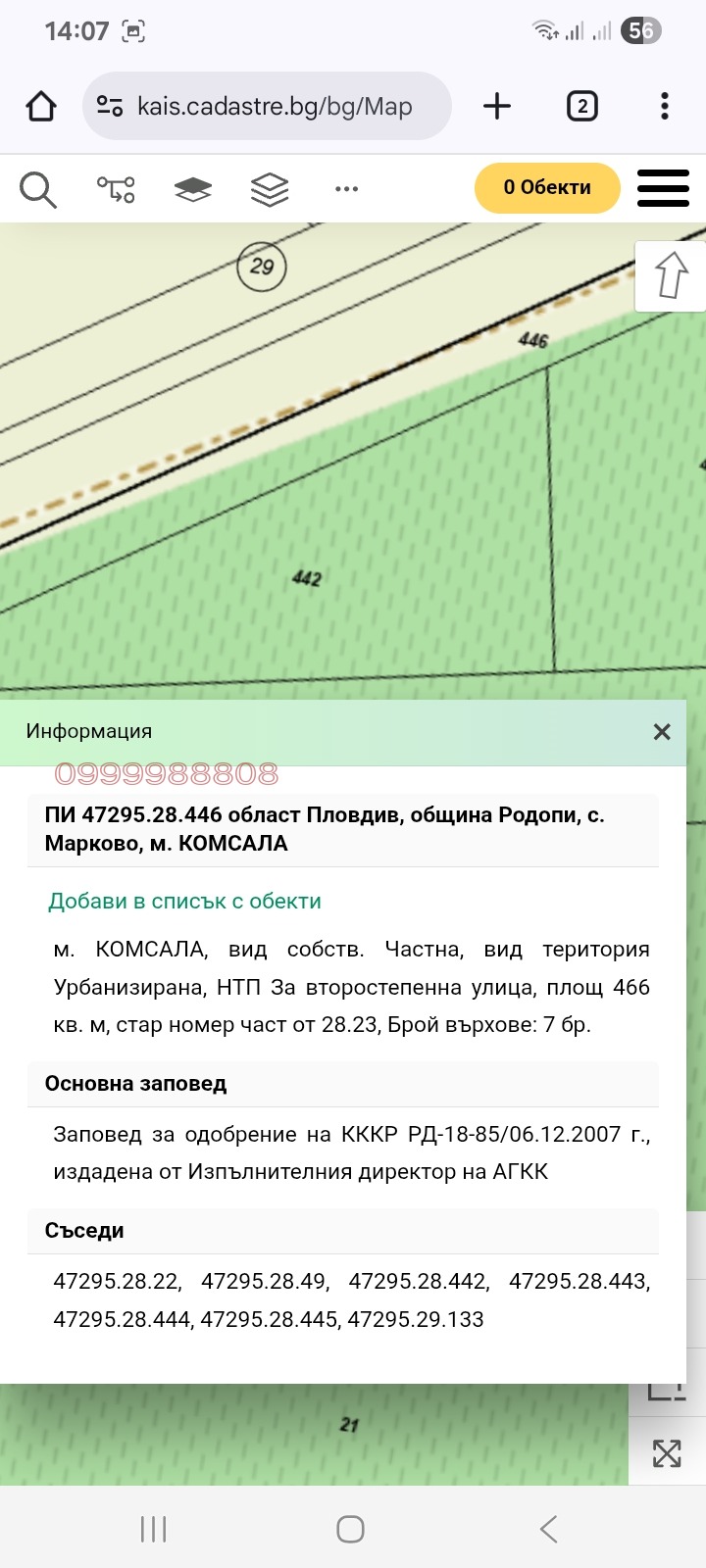 14:07

56

kais.cadastre.bg/bg/Map

2

0 Обекти

29

446

442

Информация

0999988808

ПИ 47295.28.446 област Пловдив, община Родопи, с. Марково, м. КОМСАЛА

Добави в списък с обекти

м. КОМСАЛА, вид собств. Частна, вид територия Урбанизирана, НТП За второстепенна улица, площ 466 кв. м, стар номер част от 28.23, Брой върхове: 7 бр.

Основна заповед

Заповед за одобрение на КККР РД-18-85/06.12.2007 г., издадена от Изпълнителния директор на АГКК

Съседи

47295.28.22, 47295.28.49, 47295.28.442, 47295.28.443, 47295.28.444, 47295.28.445, 47295.29.133

21